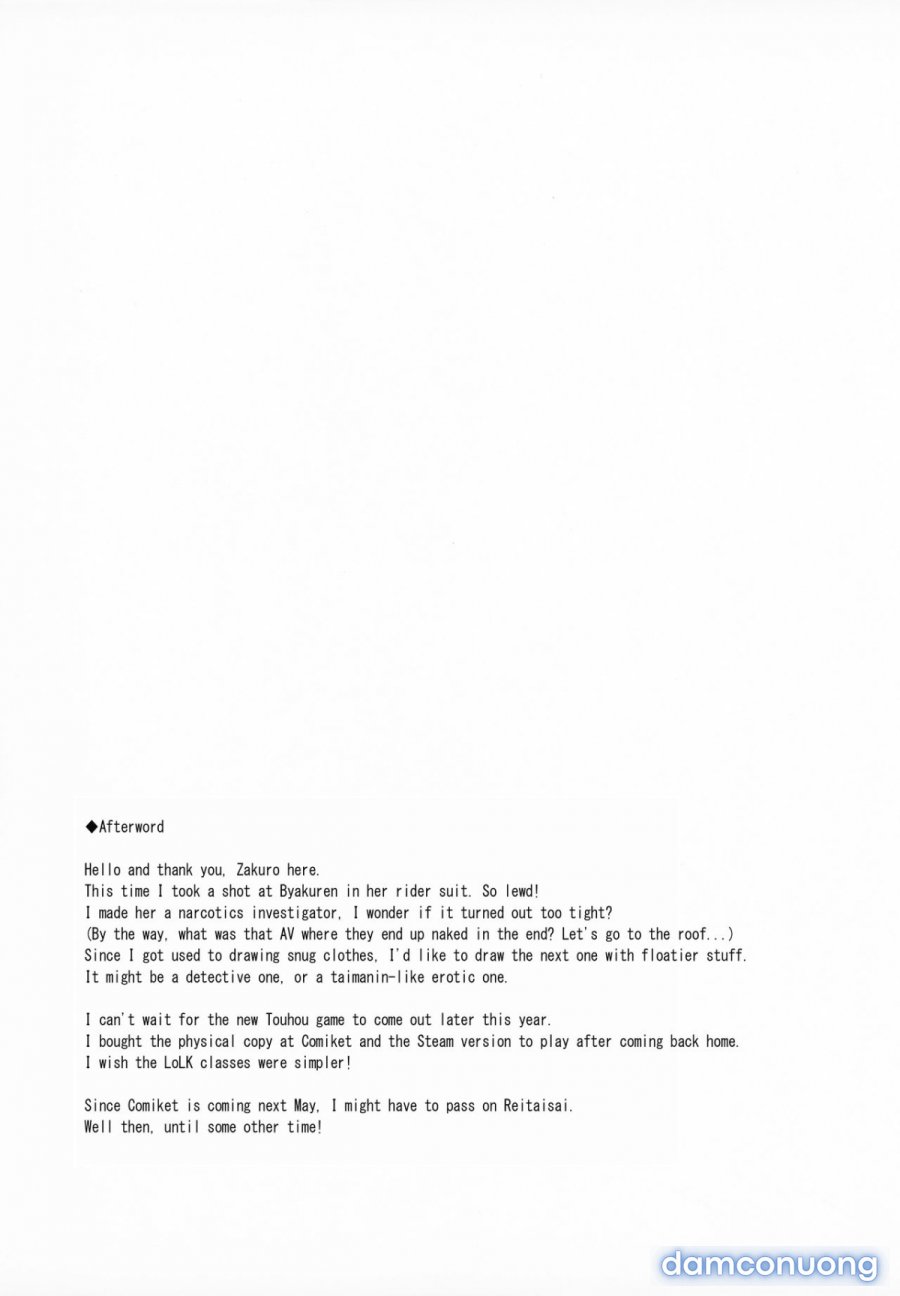 ◆Afterword

Hello and thank you, Zakuro here.
This time I took a shot at Byakuren in her rider suit. So lewd!
I made her a narcotics investigator, I wonder if it turned out too tight?
(By the way, what was that AV where they end up naked in the end? Let's go to the roof...)
Since I got used to drawing snug clothes, I'd like to draw the next one with floatier stuff.
It might be a detective one, or a taimanin-like erotic one.

I can't wait for the new Touhou game to come out later this year.
I bought the physical copy at Comiket and the Steam version to play after coming back home.
I wish the LoLK classes were simpler!

Since Comiket is coming next May, I might have to pass on Reitaisai.
Well then, until some other time!

damconuong